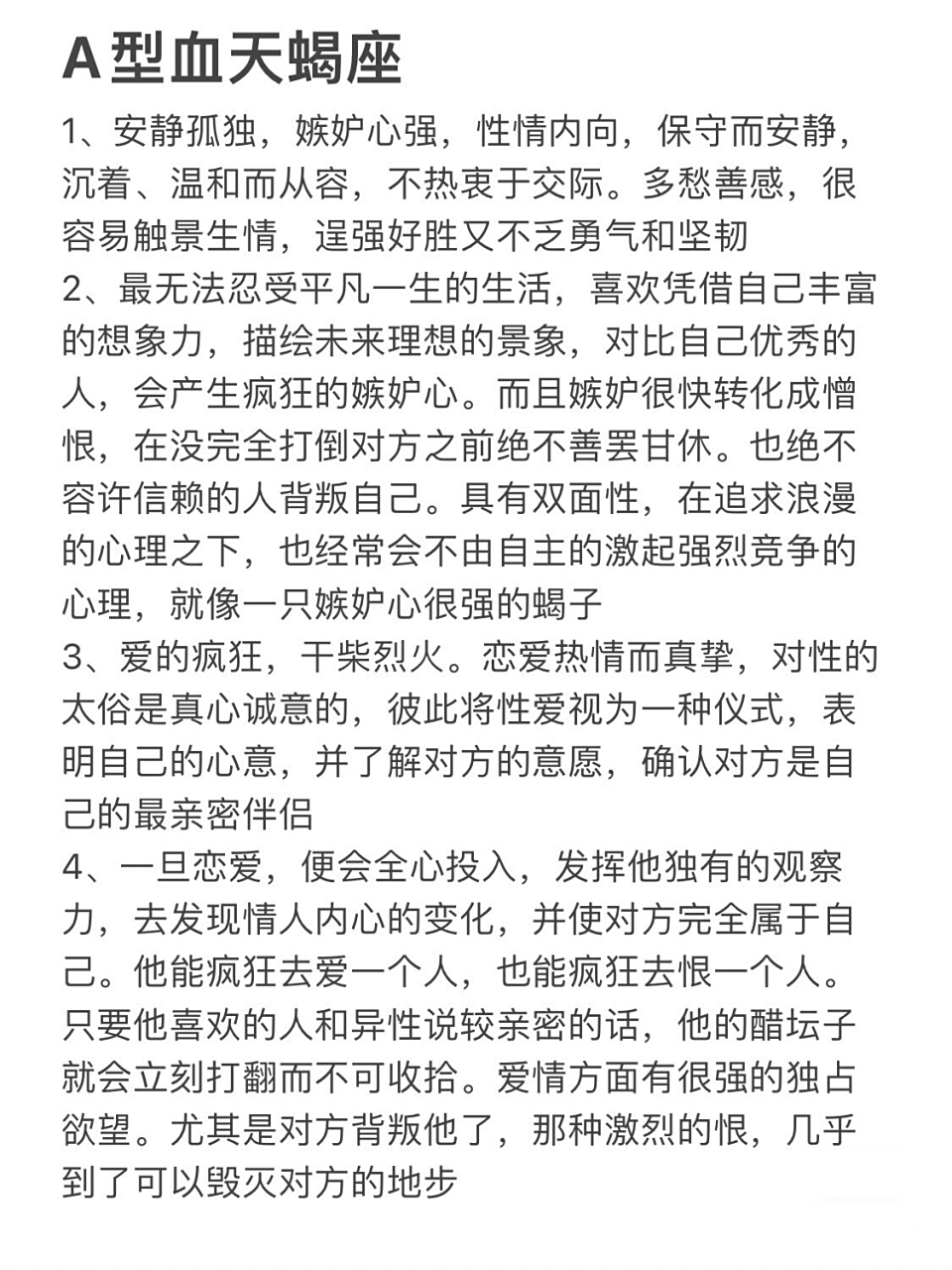 A型血天蝎座

1、安静孤独，嫉妒心强，性情内向，保守而安静，沉着、温和而从容，不热衷于交际。多愁善感，很容易触景生情，逞强好胜又不乏勇气和坚韧

2、最无法忍受平凡一生的生活，喜欢凭借自己丰富的想象力，描绘未来理想的景象，对比自己优秀的人，会产生疯狂的嫉妒心。而且嫉妒很快转化成憎恨，在没完全打倒对方之前绝不善罢甘休。也绝不容许信赖的人背叛自己。具有双面性，在追求浪漫的心理之下，也经常会不由自主的激起强烈竞争的心理，就像一只嫉妒心很强的蝎子

3、爱的疯狂，干柴烈火。恋爱热情而真挚，对性的太俗是真心诚意的，彼此将性爱视为一种仪式，表明自己的心意，并了解对方的意愿，确认对方是自己的最亲密伴侣

4、一旦恋爱，便会全心投入，发挥他独有的观察力，去发现情人内心的变化，并使对方完全属于自己。他能疯狂去爱一个人，也能疯狂去恨一个人。只要他喜欢的人和异性说较亲密的话，他的醋坛子就会立刻打翻而不可收拾。爱情方面有很强的独占欲望。尤其是对方背叛他了，那种激烈的恨，几乎到了可以毁灭对方的地步